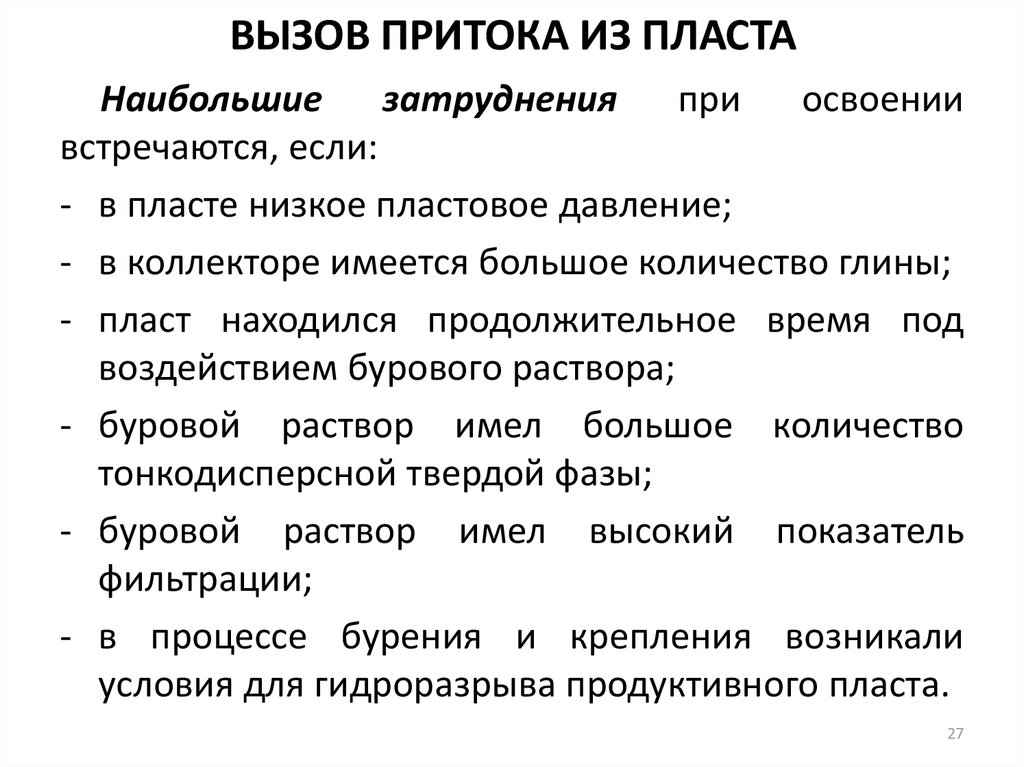 ВЫЗОВ ПРИТОКА ИЗ ПЛАСТА

Наибольшие затруднения при освоении встречаются, если:

- в пласте низкое пластовое давление;
- в коллекторе имеется большое количество глины;
- пласт находился продолжительное время под воздействием бурового раствора;
- буровой раствор имел большое количество тонкодисперсной твердой фазы;
- буровой раствор имел высокий показатель фильтрации;
- в процессе бурения и крепления возникали условия для гидроразрыва продуктивного пласта.

27